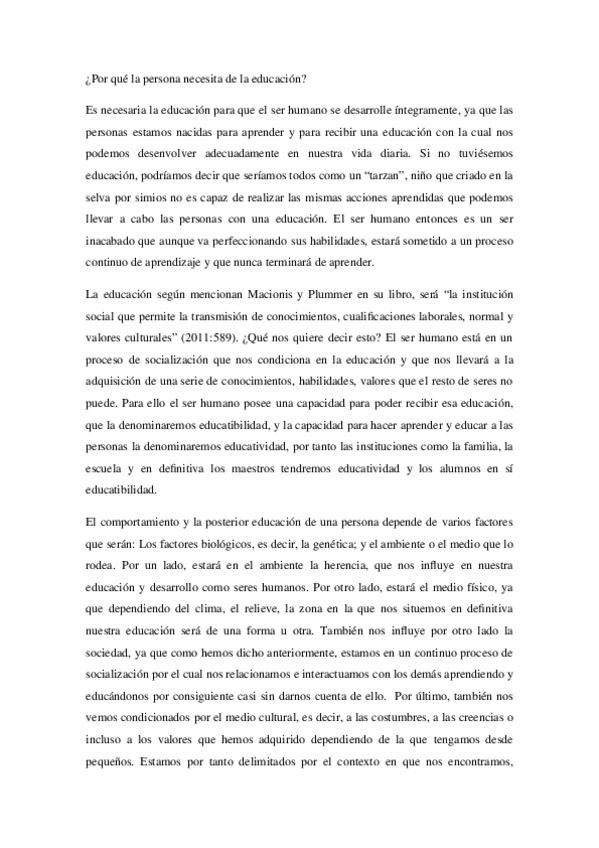 ¿Por qué la persona necesita de la educación?

Es necesaria la educación para que el ser humano se desarrolle íntegramente, ya que las personas estamos nacidas para aprender y para recibir una educación con la cual nos podemos desenvolver adecuadamente en nuestra vida diaria. Si no tuviésemos educación, podríamos decir que seríamos todos como un "tarzan", niño que criado en la selva por simios no es capaz de realizar las mismas acciones aprendidas que podemos llevar a cabo las personas con una educación. El ser humano entonces es un ser inacabado que aunque va perfeccionando sus habilidades, estará sometido a un proceso continuo de aprendizaje y que nunca terminará de aprender.

La educación según mencionan Macionis y Plummer en su libro, será "la institución social que permite la transmisión de conocimientos, cualificaciones laborales, normal y valores culturales" (2011:589). ¿Qué nos quiere decir esto? El ser humano está en un proceso de socialización que nos condiciona en la educación y que nos llevará a la adquisición de una serie de conocimientos, habilidades, valores que el resto de seres no puede. Para ello el ser humano posee una capacidad para poder recibir esa educación, que la denominaremos educatibilidad, y la capacidad para hacer aprender y educar a las personas la denominaremos educatividad, por tanto las instituciones como la familia, la escuela y en definitiva los maestros tendremos educatividad y los alumnos en sí educatibilidad.

El comportamiento y la posterior educación de una persona depende de varios factores que serán: Los factores biológicos, es decir, la genética; y el ambiente o el medio que lo rodea. Por un lado, estará en el ambiente la herencia, que nos influye en nuestra educación y desarrollo como seres humanos. Por otro lado, estará el medio físico, ya que dependiendo del clima, el relieve, la zona en la que nos situemos en definitiva nuestra educación será de una forma u otra. También nos influye por otro lado la sociedad, ya que como hemos dicho anteriormente, estamos en un continuo proceso de socialización por el cual nos relacionamos e interactuamos con los demás aprendiendo y educándonos por consiguiente casi sin darnos cuenta de ello. Por último, también nos vemos condicionados por el medio cultural, es decir, a las costumbres, a las creencias o incluso a los valores que hemos adquirido dependiendo de la que tengamos desde pequeños. Estamos por tanto delimitados por el contexto en que nos encontramos,